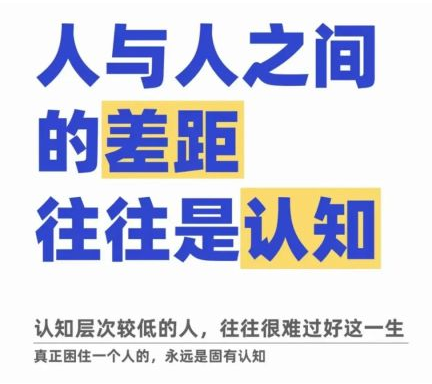 人与人之间
的差距
往往是认知

认知层次较低的人，往往很难过好这一生

真正困住一个人的，永远是固有认知